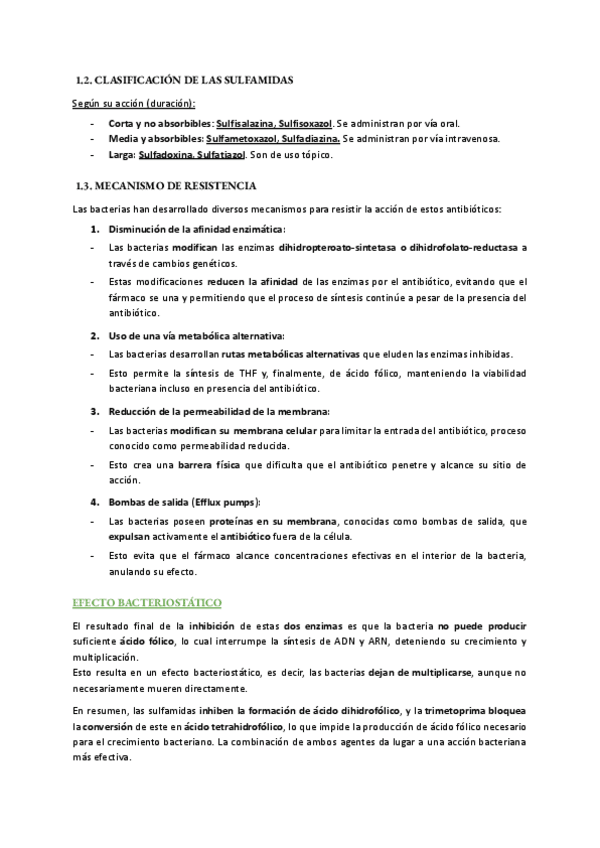 1.2. CLASIFICACIÓN DE LAS SULFAMIDAS

Según su acción (duración):

- Corta y no absorbibles: Sulfisalazina, Sulfisoxazol. Se administran por vía oral.
- Media y absorbibles: Sulfametoxazol, Sulfadiazina. Se administran por vía intravenosa.
- Larga: Sulfadoxina, Sulfatiazol. Son de uso tópico.

1.3. MECANISMO DE RESISTENCIA

Las bacterias han desarrollado diversos mecanismos para resistir la acción de estos antibióticos:

1. Disminución de la afinidad enzimática:
- Las bacterias modifican las enzimas dihidropteroato-sintetasa o dihidrofolato-reductasa a través de cambios genéticos.
- Estas modificaciones reducen la afinidad de las enzimas por el antibiótico, evitando que el fármaco se una y permitiendo que el proceso de síntesis continúe a pesar de la presencia del antibiótico.

2. Uso de una vía metabólica alternativa:
- Las bacterias desarrollan rutas metabólicas alternativas que eluden las enzimas inhibidas.
- Esto permite la síntesis de THF y, finalmente, de ácido fólico, manteniendo la viabilidad bacteriana incluso en presencia del antibiótico.

3. Reducción de la permeabilidad de la membrana:
- Las bacterias modifican su membrana celular para limitar la entrada del antibiótico, proceso conocido como permeabilidad reducida.
- Esto crea una barrera física que dificulta que el antibiótico penetre y alcance su sitio de acción.

4. Bombas de salida (Efflux pumps):
- Las bacterias poseen proteínas en su membrana, conocidas como bombas de salida, que expulsan activamente el antibiótico fuera de la célula.
- Esto evita que el fármaco alcance concentraciones efectivas en el interior de la bacteria, anulando su efecto.

EFECTO BACTERIOSTÁTICO

El resultado final de la inhibición de estas dos enzimas es que la bacteria no puede producir suficiente ácido fólico, lo cual interrumpe la síntesis de ADN y ARN, deteniendo su crecimiento y multiplicación.
Esto resulta en un efecto bacteriostático, es decir, las bacterias dejan de multiplicarse, aunque no necesariamente mueren directamente.

En resumen, las sulfamidas inhiben la formación de ácido dihidrofólico, y la trimetoprima bloquea la conversión de este en ácido tetrahidrofólico, lo que impide la producción de ácido fólico necesario para el crecimiento bacteriano. La combinación de ambos agentes da lugar a una acción bacteriana más efectiva.